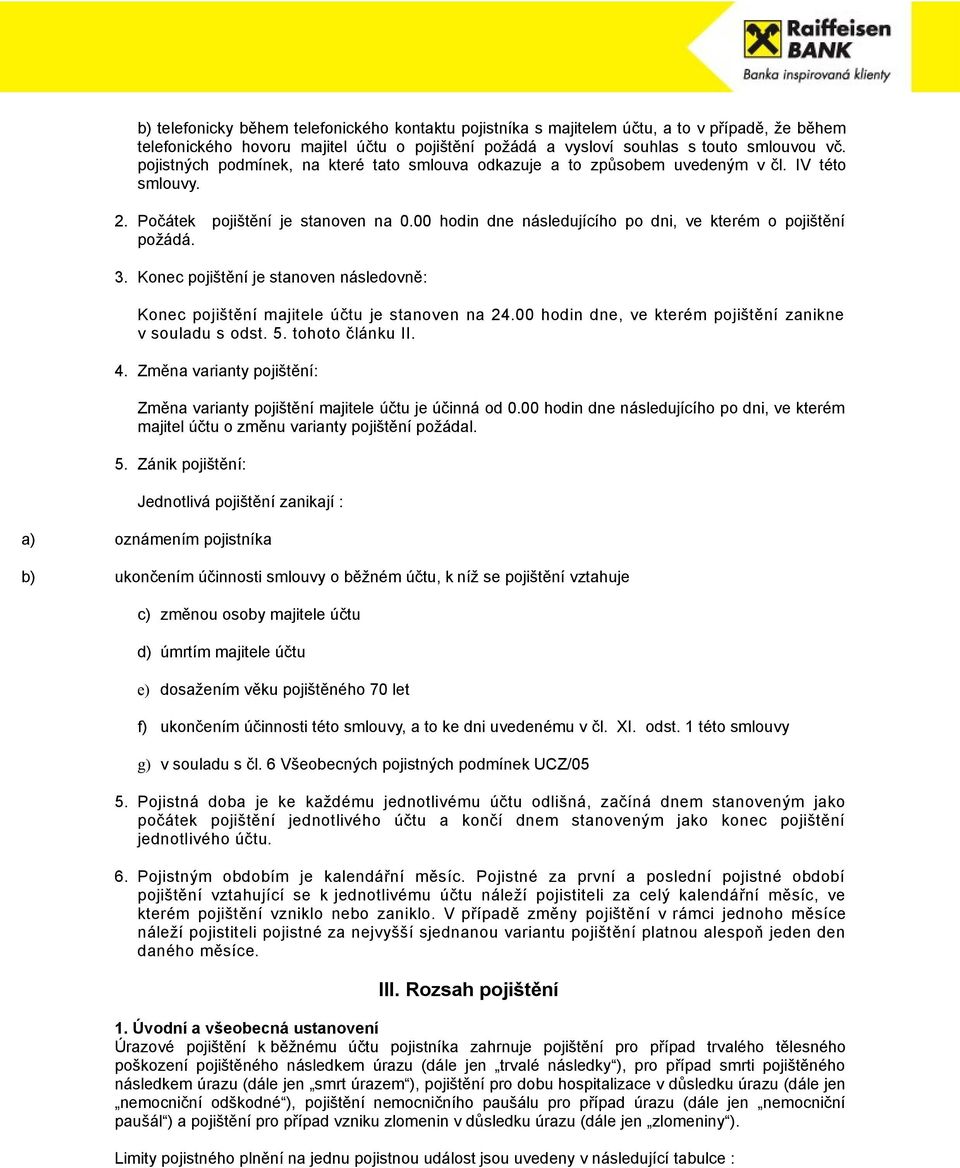 Raiffeisen BANK
Banka inspirovaná klienty

b) telefonicky během telefonického kontaktu pojistníka s majitelem účtu, a to v případě, že během telefonického hovoru majitel účtu o pojištění požádá a vysloví souhlas s touto smlouvou vč. pojistných podmínek, na které tato smlouva odkazuje a to způsobem uvedeným v čl. IV této smlouvy.

2. Počátek pojištění je stanoven na 0.00 hodin dne následujícího po dni, ve kterém o pojištění požádá.

3. Konec pojištění je stanoven následovně:

Konec pojištění majitele účtu je stanoven na 24.00 hodin dne, ve kterém pojištění zanikne v souladu s odst. 5. tohoto článku II.

4. Změna varianty pojištění:

Změna varianty pojištění majitele účtu je účinná od 0.00 hodin dne následujícího po dni, ve kterém majitel účtu o změnu varianty pojištění požádal.

5. Zánik pojištění:

Jednotlivá pojištění zanikají :

a) oznámením pojistníka

b) ukončením účinnosti smlouvy o běžném účtu, k níž se pojištění vztahuje

c) změnou osoby majitele účtu

d) úmrtím majitele účtu

e) dosažením věku pojištěného 70 let

f) ukončením účinnosti této smlouvy, a to ke dni uvedenému v čl. XI. odst. 1 této smlouvy

g) v souladu s čl. 6 Všeobecných pojistných podmínek UCZ/05

5. Pojistná doba je ke každému jednotlivému účtu odlišná, začíná dnem stanoveným jako počátek pojištění jednotlivého účtu a končí dnem stanoveným jako konec pojištění jednotlivého účtu.

6. Pojistným obdobím je kalendářní měsíc. Pojistné za první a poslední pojistné období pojištění vztahující se k jednotlivému účtu náleží pojistiteli za celý kalendářní měsíc, ve kterém pojištění vzniklo nebo zaniklo. V případě změny pojištění v rámci jednoho měsíce náleží pojistiteli pojistné za nejvyšší sjednanou variantu pojištění platnou alespoň jeden den daného měsíce.

III. Rozsah pojištění

1. Úvodní a všeobecná ustanovení
Úrazové pojištění k běžnému účtu pojistníka zahrnuje pojištění pro případ trvalého tělesného poškození pojištěného následkem úrazu (dále jen „trvalé následky“), pro případ smrti pojištěného následkem úrazu (dále jen „smrt úrazem“), pojištění pro dobu hospitalizace v důsledku úrazu (dále jen „nemocniční odškodné“), pojištění nemocničního paušálu pro případ úrazu (dále jen „nemocniční paušál“) a pojištění pro případ vzniku zlomenin v důsledku úrazu (dále jen „zlomeniny“).

Limity pojistného plnění na jednu pojistnou událost jsou uvedeny v následující tabulce :